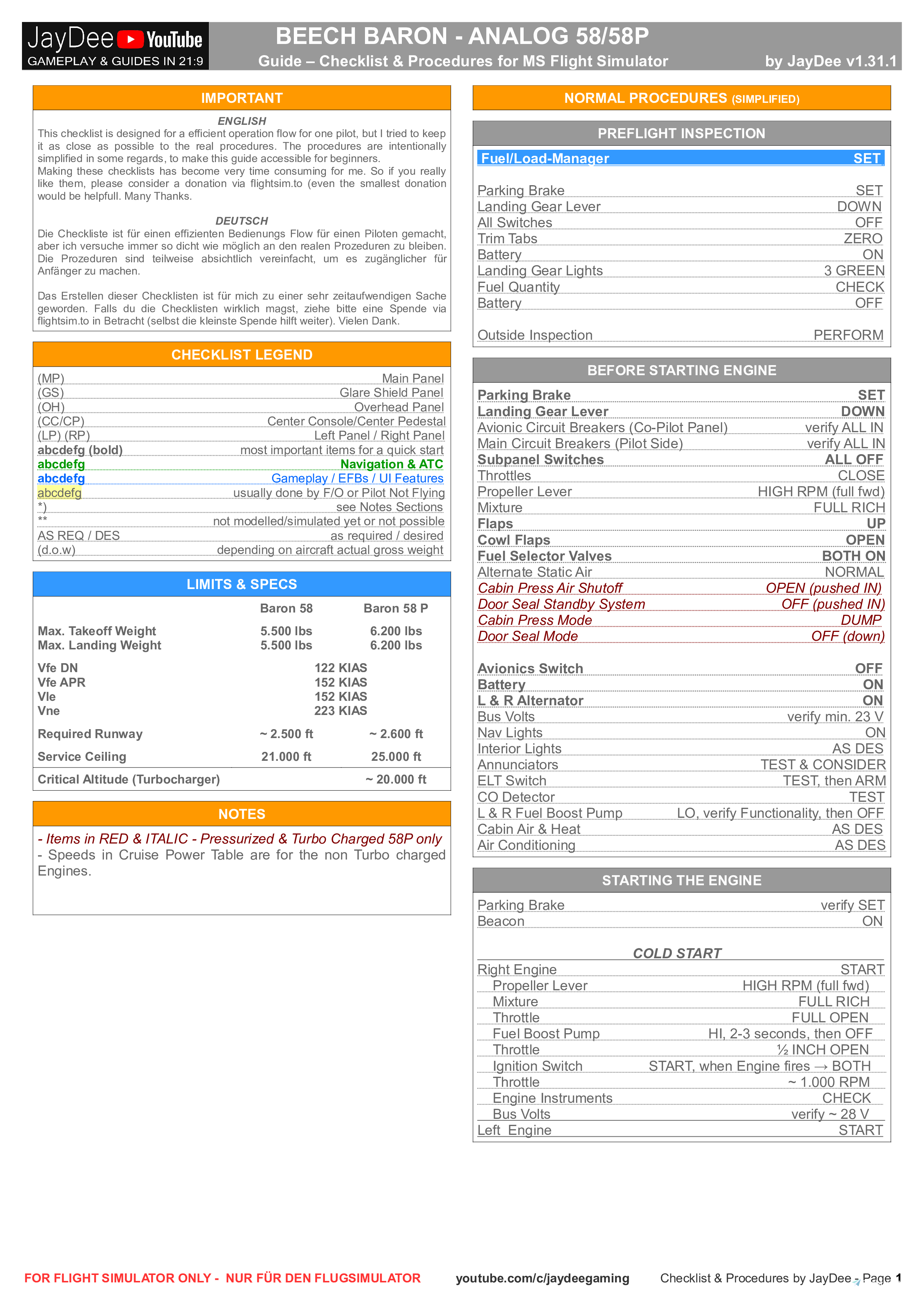 JayDee YouTube
GAMEPLAY & GUIDES IN 21:9

BEECH BARON - ANALOG 58/58P
Guide – Checklist & Procedures for MS Flight Simulator
by JayDee v1.31.1

IMPORTANT

ENGLISH
This checklist is designed for a efficient operation flow for one pilot, but I tried to keep it as close as possible to the real procedures. The procedures are intentionally simplified in some regards, to make this guide accessible for beginners.
Making these checklists has become very time consuming for me. So if you really like them, please consider a donation via flightsim.to (even the smallest donation would be helpfull. Many Thanks.

DEUTSCH
Die Checkliste ist für einen effizienten Bedienungs Flow für einen Piloten gemacht, aber ich versuche immer so dicht wie möglich an den realen Prozeduren zu bleiben. Die Prozeduren sind teilweise absichtlich vereinfacht, um es zugänglicher für Anfänger zu machen.

Das Erstellen dieser Checklisten ist für mich zu einer sehr zeitaufwendigen Sache geworden. Falls du die Checklisten wirklich magst, ziehe bitte eine Spende via flightsim.to in Betracht (selbst die kleinste Spende hilft weiter). Vielen Dank.

CHECKLIST LEGEND
(MP) Main Panel
(GS) Glare Shield Panel
(OH) Overhead Panel
(CC/CP) Center Console/Center Pedestal
(LP) (RP) Left Panel / Right Panel
abcdefg (bold) most important items for a quick start
abcdefg Navigation & ATC
abcdefg Gameplay / EFBs / UI Features
abcdefg usually done by F/O or Pilot Not Flying
*) see Notes Sections
** not modelled/simulated yet or not possible
AS REQ / DES as required / desired
(d.o.w) depending on aircraft actual gross weight

LIMITS & SPECS

| | Baron 58 | Baron 58 P |
|---|---|---|
| Max. Takeoff Weight | 5.500 lbs | 6.200 lbs |
| Max. Landing Weight | 5.500 lbs | 6.200 lbs |
| Vfe DN | 122 KIAS | |
| Vfe APR | 152 KIAS | |
| Vle | 152 KIAS | |
| Vne | 223 KIAS | |
| Required Runway | ~ 2.500 ft | ~ 2.600 ft |
| Service Ceiling | 21.000 ft | 25.000 ft |
| Critical Altitude (Turbocharger) | | ~ 20.000 ft |

NOTES
- Items in RED & ITALIC - Pressurized & Turbo Charged 58P only
- Speeds in Cruise Power Table are for the non Turbo charged Engines.

NORMAL PROCEDURES (SIMPLIFIED)

PREFLIGHT INSPECTION
Fuel/Load-Manager SET

Parking Brake SET
Landing Gear Lever DOWN
All Switches OFF
Trim Tabs ZERO
Battery ON
Landing Gear Lights 3 GREEN
Fuel Quantity CHECK
Battery OFF

Outside Inspection PERFORM

BEFORE STARTING ENGINE
Parking Brake SET
Landing Gear Lever DOWN
Avionic Circuit Breakers (Co-Pilot Panel) verify ALL IN
Main Circuit Breakers (Pilot Side) verify ALL IN
Subpanel Switches ALL OFF
Throttles CLOSE
Propeller Lever HIGH RPM (full fwd)
Mixture FULL RICH
Flaps UP
Cowl Flaps OPEN
Fuel Selector Valves BOTH ON
Alternate Static Air NORMAL
Cabin Press Air Shutoff OPEN (pushed IN)
Door Seal Standby System OFF (pushed IN)
Cabin Press Mode DUMP
Door Seal Mode OFF (down)

Avionics Switch OFF
Battery ON
L & R Alternator ON
Bus Volts verify min. 23 V
Nav Lights ON
Interior Lights AS DES
Annunciators TEST & CONSIDER
ELT Switch TEST, then ARM
CO Detector TEST
L & R Fuel Boost Pump LO, verify Functionality, then OFF
Cabin Air & Heat AS DES
Air Conditioning AS DES

STARTING THE ENGINE
Parking Brake verify SET
Beacon ON

COLD START
Right Engine START
Propeller Lever HIGH RPM (full fwd)
Mixture FULL RICH
Throttle FULL OPEN
Fuel Boost Pump HI, 2-3 seconds, then OFF
Throttle ½ INCH OPEN
Ignition Switch START, when Engine fires → BOTH
Throttle ~ 1.000 RPM
Engine Instruments CHECK
Bus Volts verify ~ 28 V
Left Engine START

FOR FLIGHT SIMULATOR ONLY - NUR FÜR DEN FLUGSIMULATOR youtube.com/c/jaydeegaming Checklist & Procedures by JayDee - Page 1